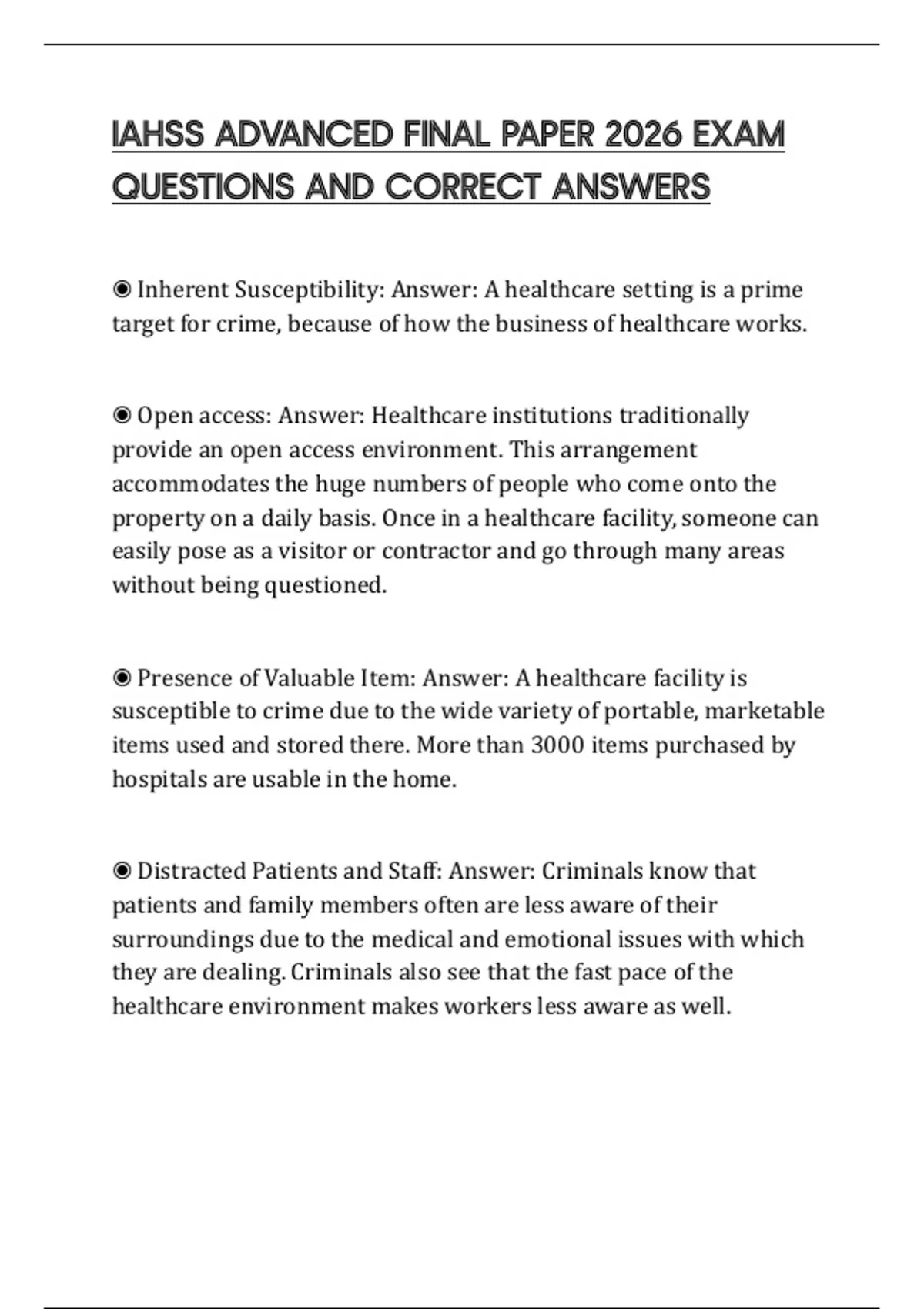 IAHSS ADVANCED FINAL PAPER 2026 EXAM QUESTIONS AND CORRECT ANSWERS

◉ Inherent Susceptibility: Answer: A healthcare setting is a prime target for crime, because of how the business of healthcare works.

◉ Open access: Answer: Healthcare institutions traditionally provide an open access environment. This arrangement accommodates the huge numbers of people who come onto the property on a daily basis. Once in a healthcare facility, someone can easily pose as a visitor or contractor and go through many areas without being questioned.

◉ Presence of Valuable Item: Answer: A healthcare facility is susceptible to crime due to the wide variety of portable, marketable items used and stored there. More than 3000 items purchased by hospitals are usable in the home.

◉ Distracted Patients and Staff: Answer: Criminals know that patients and family members often are less aware of their surroundings due to the medical and emotional issues with which they are dealing. Criminals also see that the fast pace of the healthcare environment makes workers less aware as well.